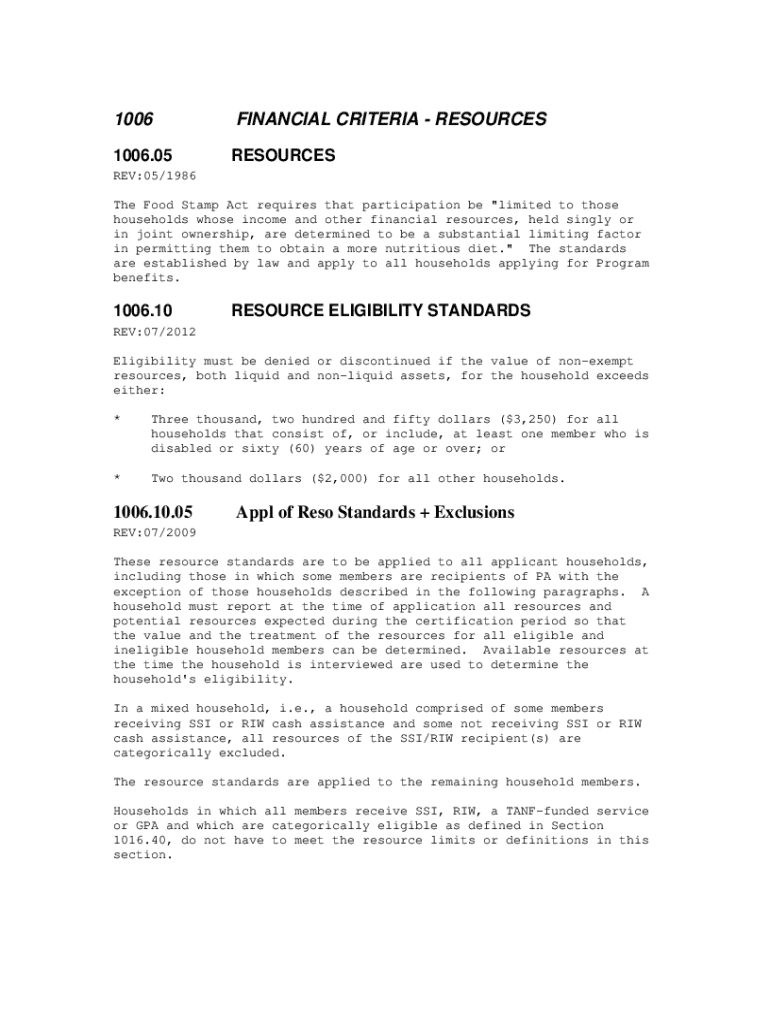 1006 FINANCIAL CRITERIA - RESOURCES

1006.05 RESOURCES

REV:05/1986

The Food Stamp Act requires that participation be "limited to those households whose income and other financial resources, held singly or in joint ownership, are determined to be a substantial limiting factor in permitting them to obtain a more nutritious diet." The standards are established by law and apply to all households applying for Program benefits.

1006.10 RESOURCE ELIGIBILITY STANDARDS

REV:07/2012

Eligibility must be denied or discontinued if the value of non-exempt resources, both liquid and non-liquid assets, for the household exceeds either:

* Three thousand, two hundred and fifty dollars ($3,250) for all households that consist of, or include, at least one member who is disabled or sixty (60) years of age or over; or

* Two thousand dollars ($2,000) for all other households.

1006.10.05 Appl of Reso Standards + Exclusions

REV:07/2009

These resource standards are to be applied to all applicant households, including those in which some members are recipients of PA with the exception of those households described in the following paragraphs. A household must report at the time of application all resources and potential resources expected during the certification period so that the value and the treatment of the resources for all eligible and ineligible household members can be determined. Available resources at the time the household is interviewed are used to determine the household's eligibility.

In a mixed household, i.e., a household comprised of some members receiving SSI or RIW cash assistance and some not receiving SSI or RIW cash assistance, all resources of the SSI/RIW recipient(s) are categorically excluded.

The resource standards are applied to the remaining household members.

Households in which all members receive SSI, RIW, a TANF-funded service or GPA and which are categorically eligible as defined in Section 1016.40, do not have to meet the resource limits or definitions in this section.